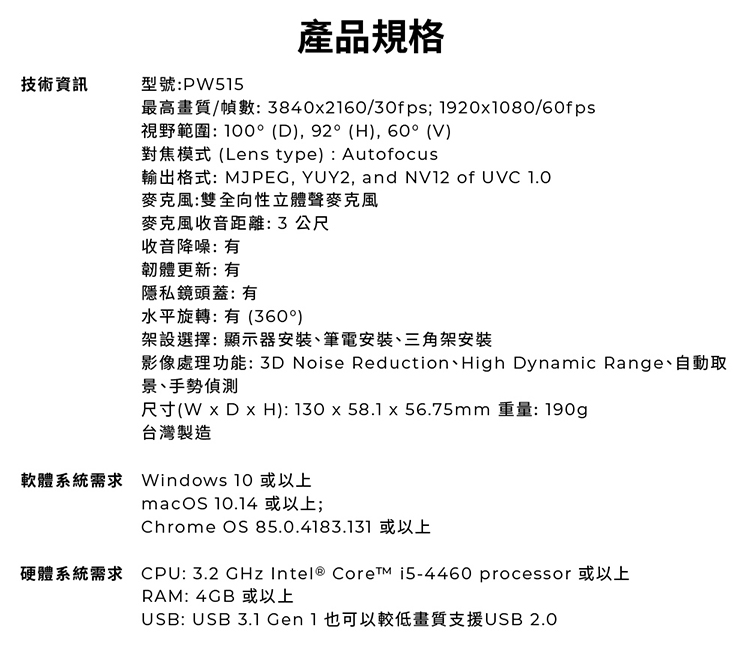 產品規格

技術資訊

型號:PW515
最高畫質/幀數: 3840x2160/30fps; 1920x1080/60fps
視野範圍: 100° (D), 92° (H), 60° (V)
對焦模式 (Lens type) : Autofocus
輸出格式: MJPEG, YUY2, and NV12 of UVC 1.0
麥克風:雙全向性立體聲麥克風
麥克風收音距離: 3 公尺
收音降噪: 有
韌體更新: 有
隱私鏡頭蓋: 有
水平旋轉: 有 (360°)
架設選擇: 顯示器安裝、筆電安裝、三角架安裝
影像處理功能: 3D Noise Reduction、High Dynamic Range、自動取景、手勢偵測
尺寸(W x D x H): 130 x 58.1 x 56.75mm 重量: 190g
台灣製造

軟體系統需求

Windows 10 或以上
macOS 10.14 或以上;
Chrome OS 85.0.4183.131 或以上

硬體系統需求

CPU: 3.2 GHz Intel® Core™ i5-4460 processor 或以上
RAM: 4GB 或以上
USB: USB 3.1 Gen 1 也可以較低畫質支援USB 2.0